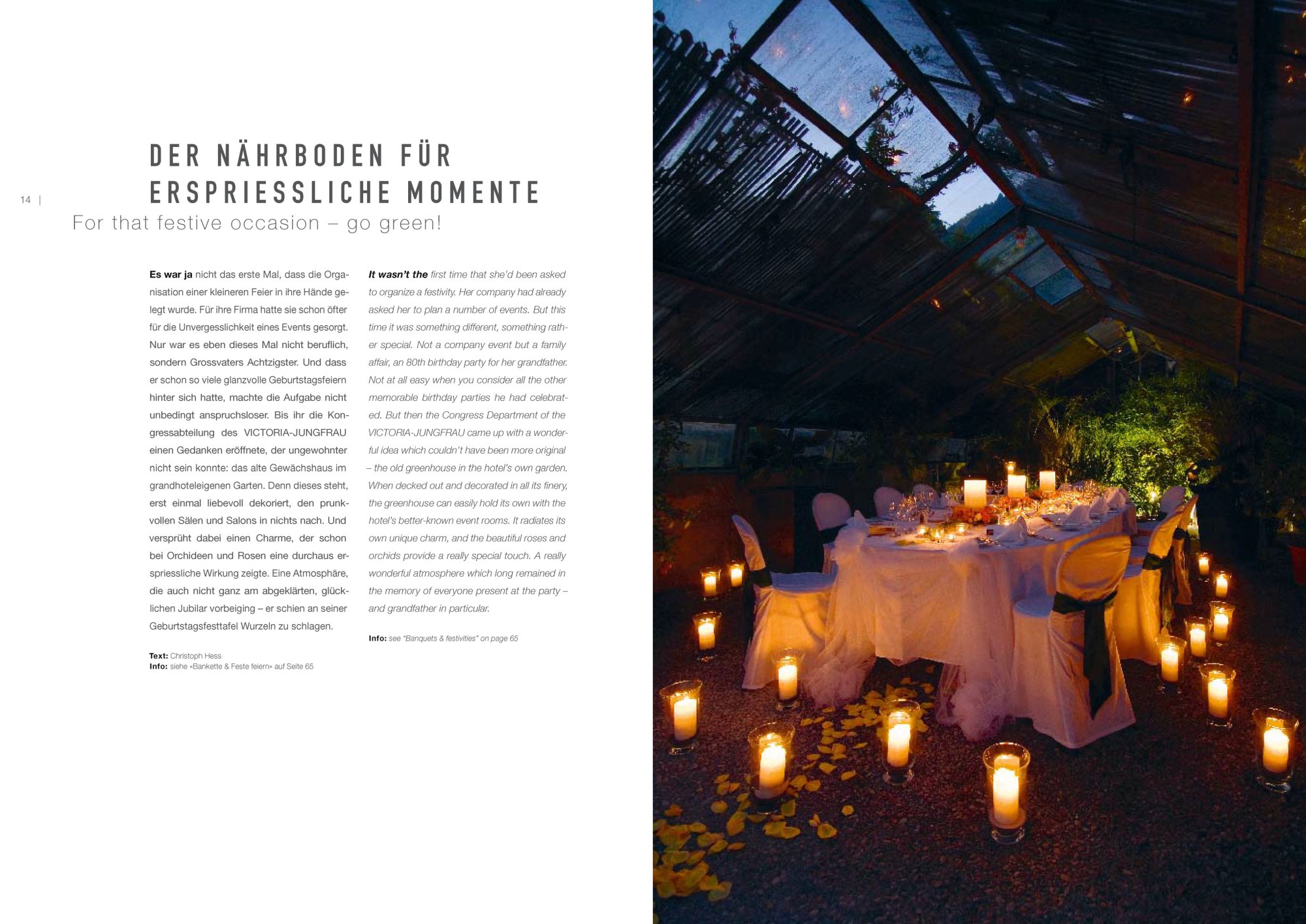 14 |

DER NÄHRBODEN FÜR ERSPRIESSLICHE MOMENTE

For that festive occasion – go green!

Es war ja nicht das erste Mal, dass die Organisation einer kleineren Feier in ihre Hände gelegt wurde. Für ihre Firma hatte sie schon öfter für die Unvergesslichkeit eines Events gesorgt. Nur war es eben dieses Mal nicht beruflich, sondern Grossvaters Achtzigster. Und dass er schon so viele glanzvolle Geburtstagsfeiern hinter sich hatte, machte die Aufgabe nicht unbedingt anspruchsloser. Bis ihr die Kongressabteilung des VICTORIA-JUNGFRAU einen Gedanken eröffnete, der ungewohnter nicht sein konnte: das alte Gewächshaus im grandhoteleigenen Garten. Denn dieses steht, erst einmal liebevoll dekoriert, den prunkvollen Sälen und Salons in nichts nach. Und versprüht dabei einen Charme, der schon bei Orchideen und Rosen eine durchaus erspriessliche Wirkung zeigte. Eine Atmosphäre, die auch nicht ganz am abgeklärten, glücklichen Jubilar vorbeiging – er schien an seiner Geburtstagsfesttafel Wurzeln zu schlagen.

Text: Christoph Hess
Info: siehe «Bankette & Feste feiern» auf Seite 65

It wasn't the first time that she'd been asked to organize a festivity. Her company had already asked her to plan a number of events. But this time it was something different, something rather special. Not a company event but a family affair, an 80th birthday party for her grandfather. Not at all easy when you consider all the other memorable birthday parties he had celebrated. But then the Congress Department of the VICTORIA-JUNGFRAU came up with a wonderful idea which couldn't have been more original – the old greenhouse in the hotel's own garden. When decked out and decorated in all its finery, the greenhouse can easily hold its own with the hotel's better-known event rooms. It radiates its own unique charm, and the beautiful roses and orchids provide a really special touch. A really wonderful atmosphere which long remained in the memory of everyone present at the party – and grandfather in particular.

Info: see "Banquets & festivities" on page 65